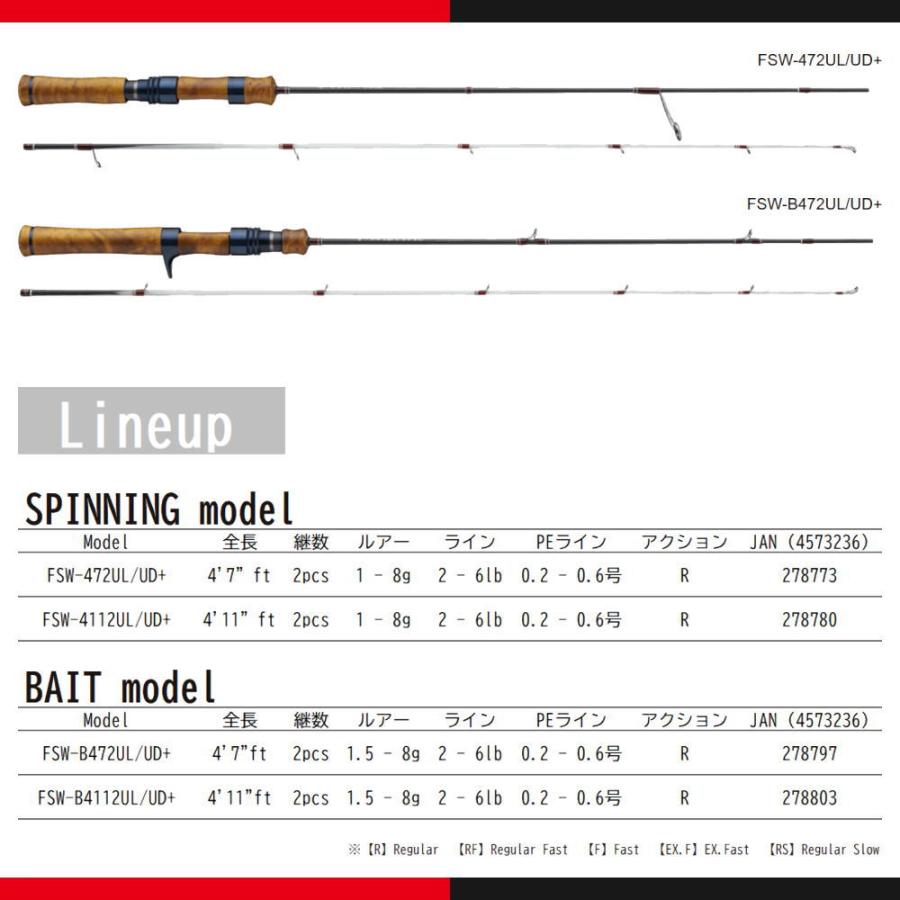 FSW-472UL/UD+

FSW-B472UL/UD+

Lineup

SPINNING model

| Model | 全長 | 継数 | ルアー | ライン | PEライン | アクション | JAN (4573236) |
|---|---|---|---|---|---|---|---|
| FSW-472UL/UD+ | 4'7" ft | 2pcs | 1 - 8g | 2 - 6lb | 0.2 - 0.6号 | R | 278773 |
| FSW-4112UL/UD+ | 4'11" ft | 2pcs | 1 - 8g | 2 - 6lb | 0.2 - 0.6号 | R | 278780 |

BAIT model

| Model | 全長 | 継数 | ルアー | ライン | PEライン | アクション | JAN (4573236) |
|---|---|---|---|---|---|---|---|
| FSW-B472UL/UD+ | 4'7"ft | 2pcs | 1.5 - 8g | 2 - 6lb | 0.2 - 0.6号 | R | 278797 |
| FSW-B4112UL/UD+ | 4'11"ft | 2pcs | 1.5 - 8g | 2 - 6lb | 0.2 - 0.6号 | R | 278803 |

※【R】Regular 【RF】Regular Fast 【F】Fast 【EX.F】EX.Fast 【RS】Regular Slow